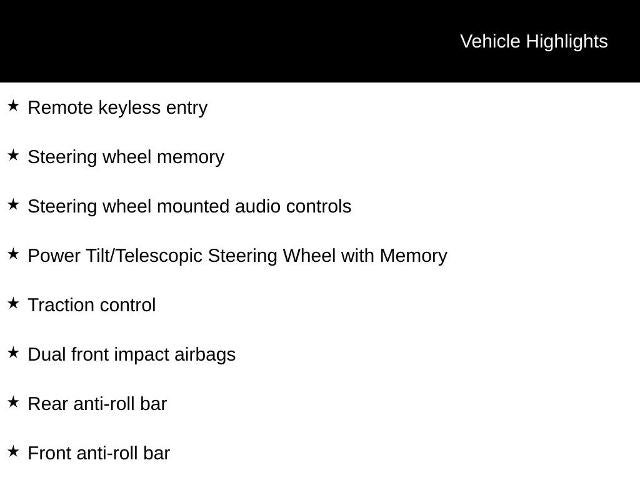 Vehicle Highlights

★ Remote keyless entry

★ Steering wheel memory

★ Steering wheel mounted audio controls

★ Power Tilt/Telescopic Steering Wheel with Memory

★ Traction control

★ Dual front impact airbags

★ Rear anti-roll bar

★ Front anti-roll bar